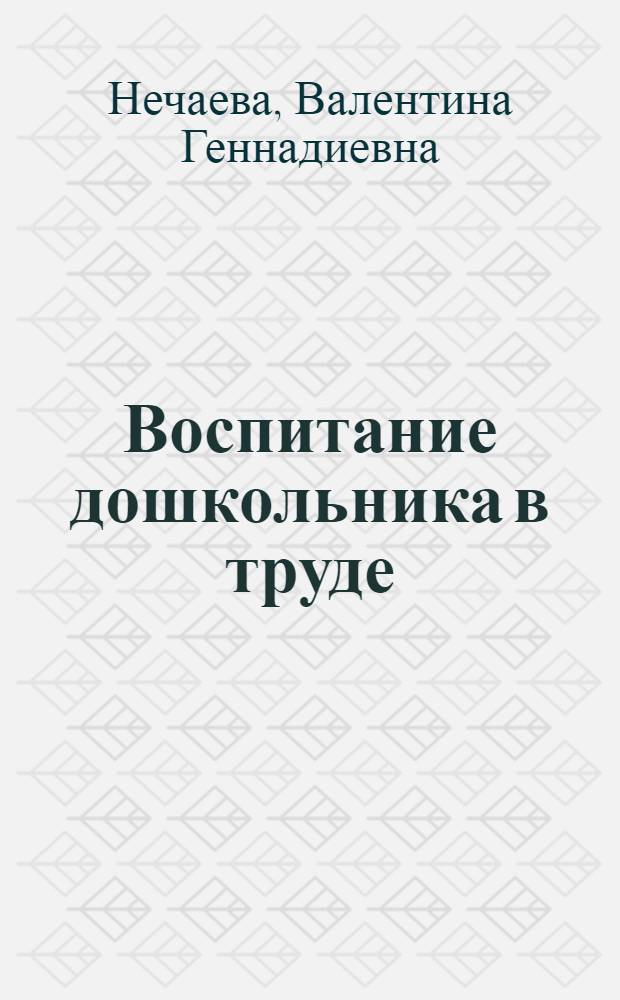 Нечаева, Валентина Геннадиевна

Воспитание дошкольника в труде